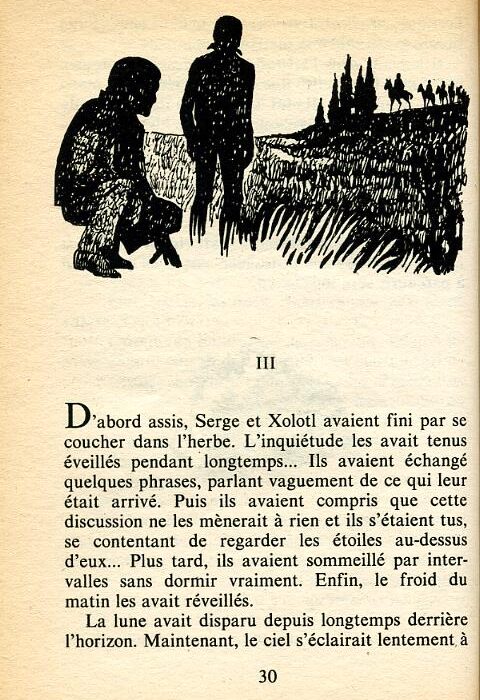 III

D'abord assis, Serge et Xolotl avaient fini par se coucher dans l'herbe. L'inquiétude les avait tenus éveillés pendant longtemps... Ils avaient échangé quelques phrases, parlant vaguement de ce qui leur était arrivé. Puis ils avaient compris que cette discussion ne les mènerait à rien et ils s'étaient tus, se contentant de regarder les étoiles au-dessus d'eux... Plus tard, ils avaient sommeillé par intervalles sans dormir vraiment. Enfin, le froid du matin les avait réveillés.

La lune avait disparu depuis longtemps derrière l'horizon. Maintenant, le ciel s'éclairait lentement à

30